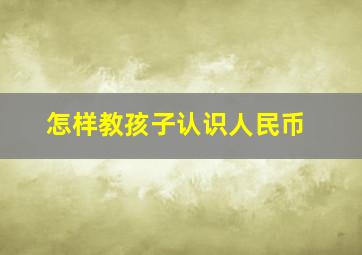 怎样教孩子认识人民币